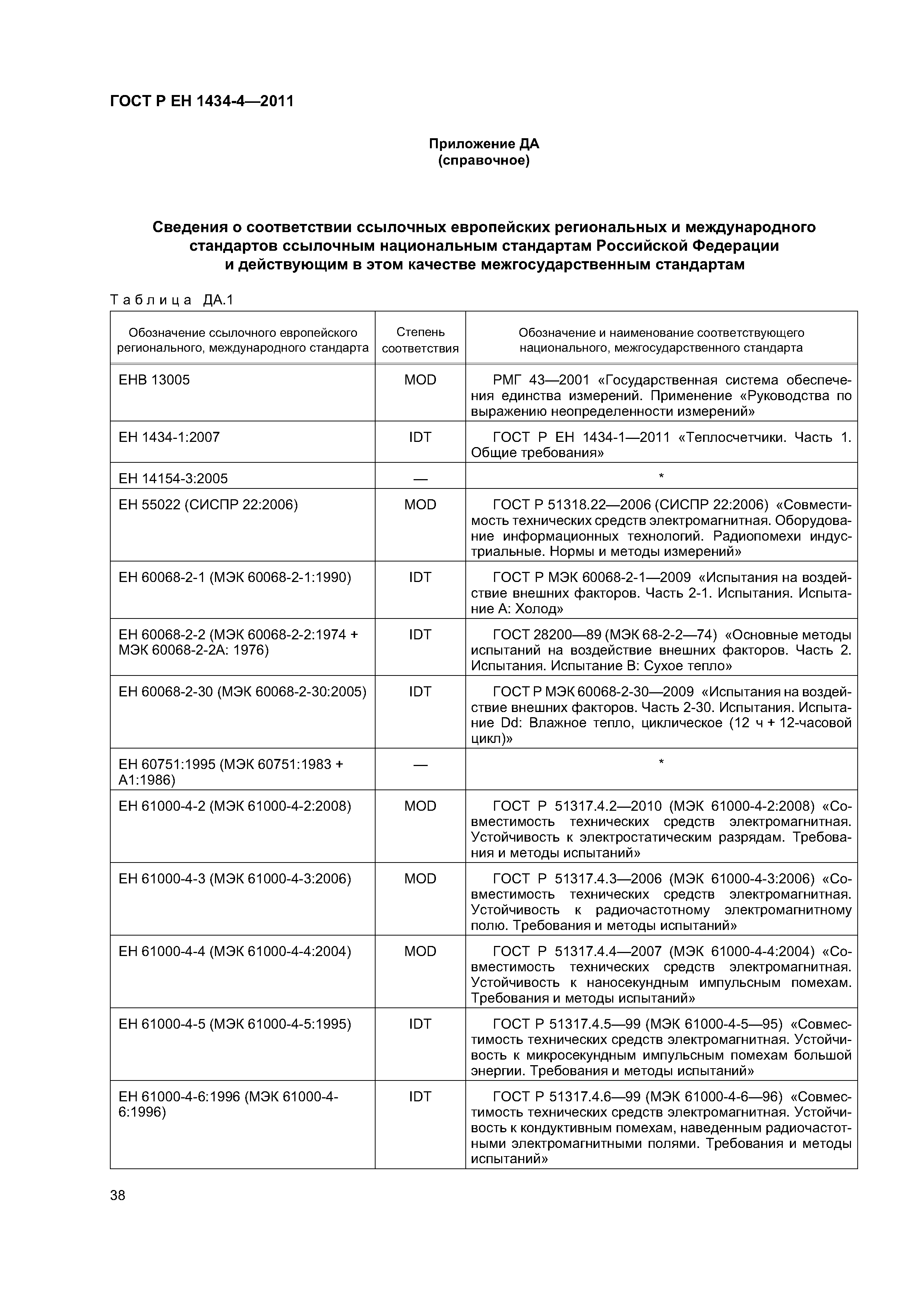 ГОСТ Р ЕН 1434-4—2011

Приложение ДА
(справочное)

Сведения о соответствии ссылочных европейских региональных и международного стандартов ссылочным национальным стандартам Российской Федерации и действующим в этом качестве межгосударственным стандартам

Таблица ДА.1

| Обозначение ссылочного европейского регионального, международного стандарта | Степень соответствия | Обозначение и наименование соответствующего национального, межгосударственного стандарта |
|---|---|---|
| ЕНВ 13005 | MOD | РМГ 43—2001 «Государственная система обеспечения единства измерений. Применение «Руководства по выражению неопределенности измерений» |
| ЕН 1434-1:2007 | IDT | ГОСТ Р ЕН 1434-1—2011 «Теплосчетчики. Часть 1. Общие требования» |
| ЕН 14154-3:2005 | — | * |
| ЕН 55022 (СИСПР 22:2006) | MOD | ГОСТ Р 51318.22—2006 (СИСПР 22:2006) «Совместимость технических средств электромагнитная. Оборудование информационных технологий. Радиопомехи индустриальные. Нормы и методы измерений» |
| ЕН 60068-2-1 (МЭК 60068-2-1:1990) | IDT | ГОСТ Р МЭК 60068-2-1—2009 «Испытания на воздействие внешних факторов. Часть 2-1. Испытания. Испытание А: Холод» |
| ЕН 60068-2-2 (МЭК 60068-2-2:1974 + МЭК 60068-2-2А: 1976) | IDT | ГОСТ 28200—89 (МЭК 68-2-2—74) «Основные методы испытаний на воздействие внешних факторов. Часть 2. Испытания. Испытание В: Сухое тепло» |
| ЕН 60068-2-30 (МЭК 60068-2-30:2005) | IDT | ГОСТ Р МЭК 60068-2-30—2009 «Испытания на воздействие внешних факторов. Часть 2-30. Испытания. Испытание Dd: Влажное тепло, циклическое (12 ч + 12-часовой цикл)» |
| ЕН 60751:1995 (МЭК 60751:1983 + А1:1986) | — | * |
| ЕН 61000-4-2 (МЭК 61000-4-2:2008) | MOD | ГОСТ Р 51317.4.2—2010 (МЭК 61000-4-2:2008) «Совместимость технических средств электромагнитная. Устойчивость к электростатическим разрядам. Требования и методы испытаний» |
| ЕН 61000-4-3 (МЭК 61000-4-3:2006) | MOD | ГОСТ Р 51317.4.3—2006 (МЭК 61000-4-3:2006) «Совместимость технических средств электромагнитная. Устойчивость к радиочастотному электромагнитному полю. Требования и методы испытаний» |
| ЕН 61000-4-4 (МЭК 61000-4-4:2004) | MOD | ГОСТ Р 51317.4.4—2007 (МЭК 61000-4-4:2004) «Совместимость технических средств электромагнитная. Устойчивость к наносекундным импульсным помехам. Требования и методы испытаний» |
| ЕН 61000-4-5 (МЭК 61000-4-5:1995) | IDT | ГОСТ Р 51317.4.5—99 (МЭК 61000-4-5—95) «Совместимость технических средств электромагнитная. Устойчивость к микросекундным импульсным помехам большой энергии. Требования и методы испытаний» |
| ЕН 61000-4-6:1996 (МЭК 61000-4-6:1996) | IDT | ГОСТ Р 51317.4.6—99 (МЭК 61000-4-6—96) «Совместимость технических средств электромагнитная. Устойчивость к кондуктивным помехам, наведенным радиочастотными электромагнитными полями. Требования и методы испытаний» |

38